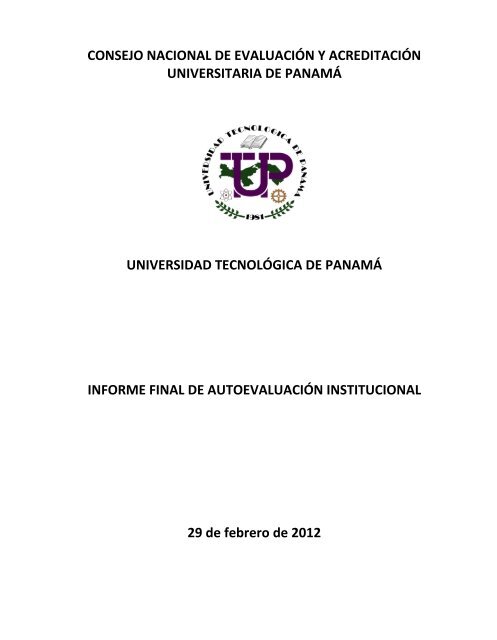 CONSEJO NACIONAL DE EVALUACIÓN Y ACREDITACIÓN UNIVERSITARIA DE PANAMÁ

UNIVERSIDAD TECNOLOGICA DE PANAMA

UTP

1981

UNIVERSIDAD TECNOLÓGICA DE PANAMÁ

INFORME FINAL DE AUTOEVALUACIÓN INSTITUCIONAL

29 de febrero de 2012